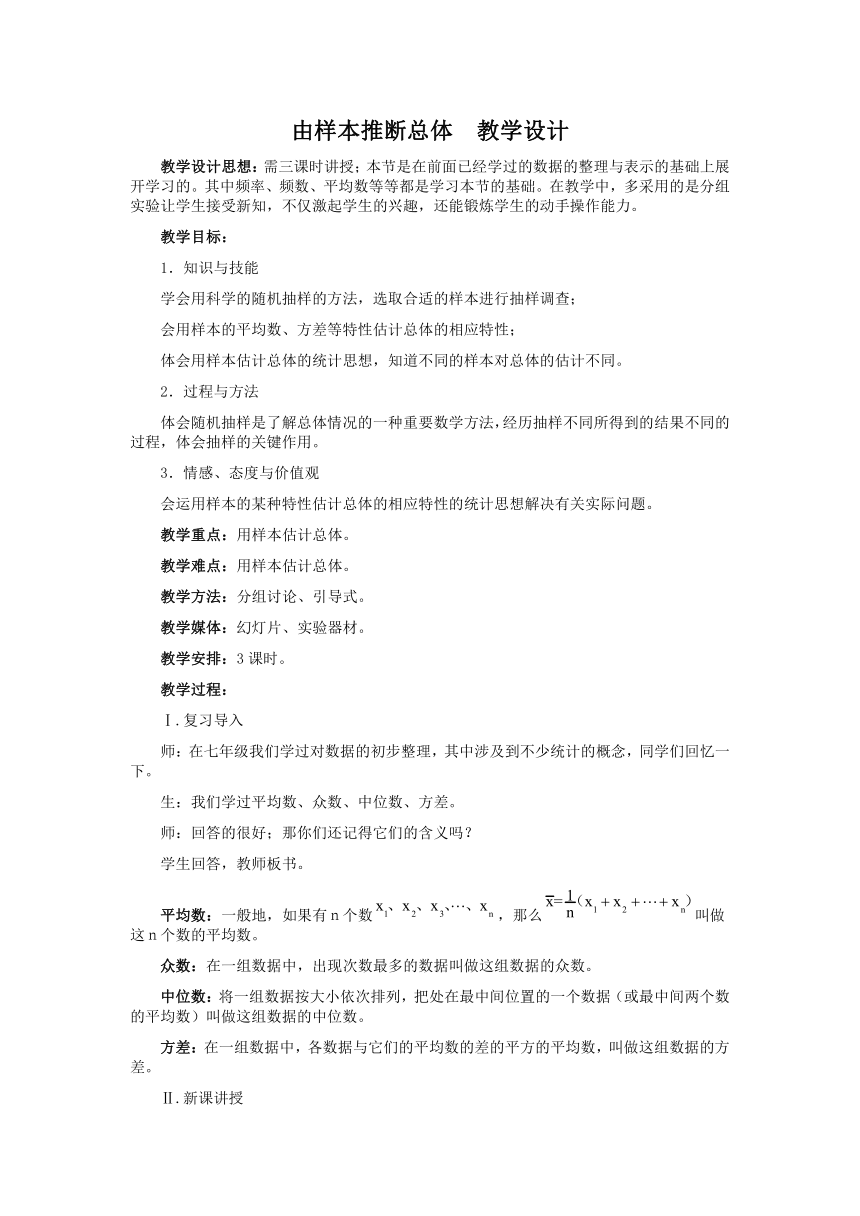 由样本推断总体　教学设计

教学设计思想：需三课时讲授；本节是在前面已经学过的数据的整理与表示的基础上展开学习的。其中频率、频数、平均数等等都是学习本节的基础。在教学中，多采用的是分组实验让学生接受新知，不仅激起学生的兴趣，还能锻炼学生的动手操作能力。

教学目标：

1．知识与技能

学会用科学的随机抽样的方法，选取合适的样本进行抽样调查；

会用样本的平均数、方差等特性估计总体的相应特性；

体会用样本估计总体的统计思想，知道不同的样本对总体的估计不同。

2．过程与方法

体会随机抽样是了解总体情况的一种重要数学方法，经历抽样不同所得到的结果不同的过程，体会抽样的关键作用。

3．情感、态度与价值观

会运用样本的某种特性估计总体的相应特性的统计思想解决有关实际问题。

教学重点：用样本估计总体。

教学难点：用样本估计总体。

教学方法：分组讨论、引导式。

教学媒体：幻灯片、实验器材。

教学安排：3课时。

教学过程：

Ⅰ.复习导入

师：在七年级我们学过对数据的初步整理，其中涉及到不少统计的概念，同学们回忆一下。

生：我们学过平均数、众数、中位数、方差。

师：回答的很好；那你们还记得它们的含义吗？

学生回答，教师板书。

平均数：一般地，如果有n个数$x_1$、$x_2$、$x_3$、…、$x_n$，那么$\overline{x}=\frac{1}{n}(x_1+x_2+\cdots+x_n)$叫做这n个数的平均数。

众数：在一组数据中，出现次数最多的数据叫做这组数据的众数。

中位数：将一组数据按大小依次排列，把处在最中间位置的一个数据（或最中间两个数的平均数）叫做这组数据的中位数。

方差：在一组数据中，各数据与它们的平均数的差的平方的平均数，叫做这组数据的方差。

Ⅱ.新课讲授